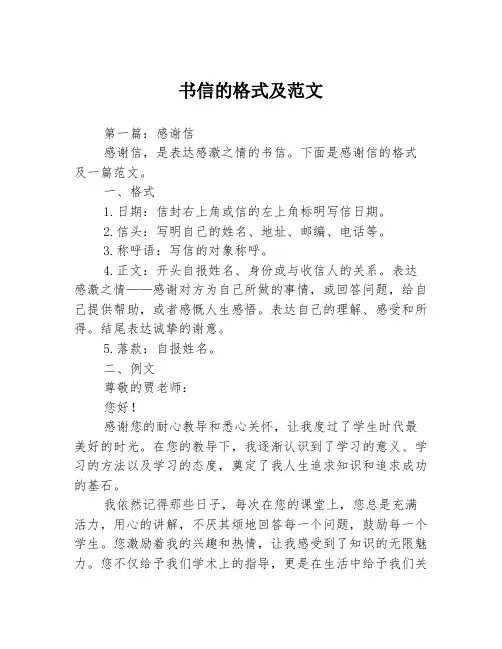 书信的格式及范文

第一篇：感谢信

感谢信，是表达感激之情的书信。下面是感谢信的格式及一篇范文。

一、格式

1. 日期：信封右上角或信的左上角标明写信日期。

2. 信头：写明自己的姓名、地址、邮编、电话等。

3. 称呼语：写信的对象称呼。

4. 正文：开头自报姓名、身份或与收信人的关系。表达感激之情——感谢对方为自己所做的事情，或回答问题，给自己提供帮助，或者感慨人生感悟。表达自己的理解、感受和所得。结尾表达诚挚的谢意。

5. 落款：自报姓名。

二、例文

尊敬的贾老师：

您好！

感谢您的耐心教导和悉心关怀，让我度过了学生时代最美好的时光。在您的教导下，我逐渐认识到了学习的意义、学习的方法以及学习的态度，奠定了我人生追求知识和追求成功的基石。

我依然记得那些日子，每次在您的课堂上，您总是充满活力，用心的讲解，不厌其烦地回答每一个问题，鼓励每一个学生。您激励着我的兴趣和热情，让我感受到了知识的无限魅力。您不仅给予我们学术上的指导，更是在生活中给予我们关